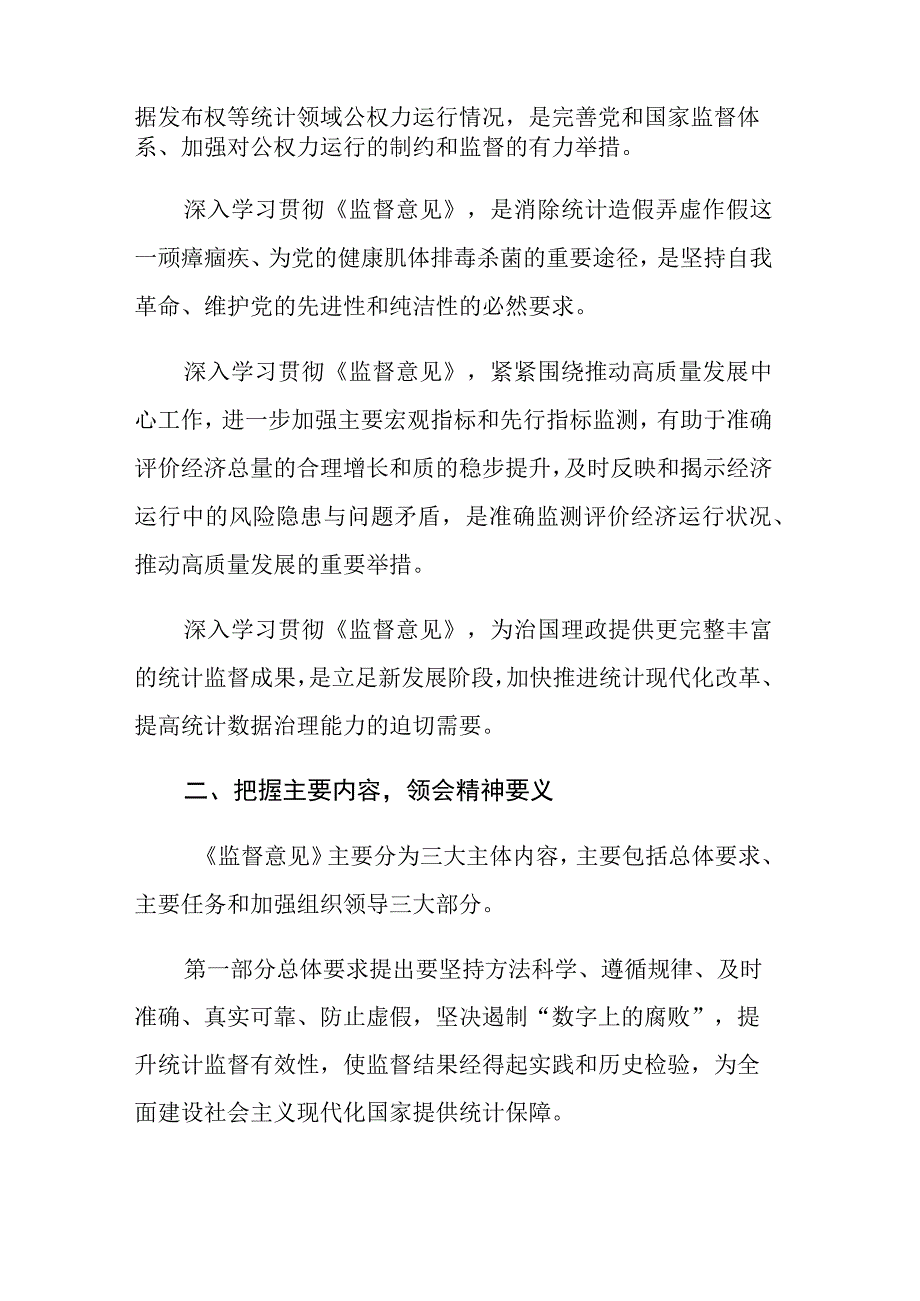 据发布权等统计领域公权力运行情况，是完善党和国家监督体系、加强对公权力运行的制约和监督的有力举措。

深入学习贯彻《监督意见》，是消除统计造假弄虚作假这一顽瘴痼疾、为党的健康肌体排毒杀菌的重要途径，是坚持自我革命、维护党的先进性和纯洁性的必然要求。

深入学习贯彻《监督意见》，紧紧围绕推动高质量发展中心工作，进一步加强主要宏观指标和先行指标监测，有助于准确评价经济总量的合理增长和质的稳步提升，及时反映和揭示经济运行中的风险隐患与问题矛盾，是准确监测评价经济运行状况、推动高质量发展的重要举措。

深入学习贯彻《监督意见》，为治国理政提供更完整丰富的统计监督成果，是立足新发展阶段，加快推进统计现代化改革、提高统计数据治理能力的迫切需要。

二、把握主要内容，领会精神要义

《监督意见》主要分为三大主体内容，主要包括总体要求、主要任务和加强组织领导三大部分。

第一部分总体要求提出要坚持方法科学、遵循规律、及时准确、真实可靠、防止虚假，坚决遏制“数字上的腐败”，提升统计监督有效性，使监督结果经得起实践和历史检验，为全面建设社会主义现代化国家提供统计保障。